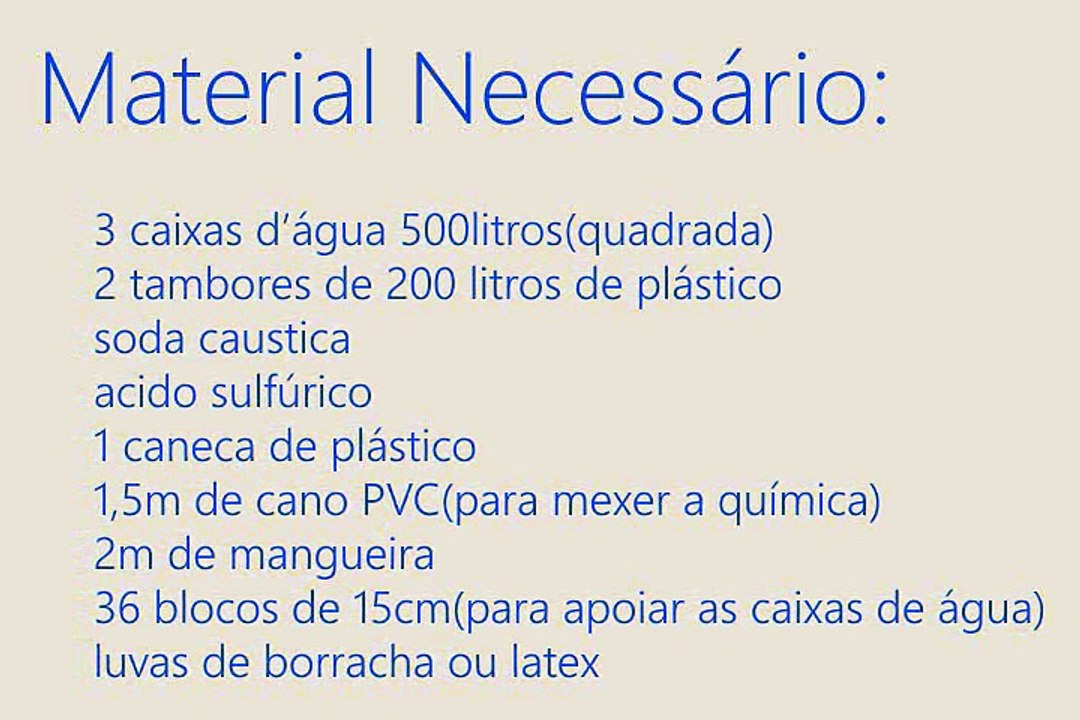 Material Necessário:

3 caixas d'água 500litros(quadrada)
2 tambores de 200 litros de plástico
soda caustica
acido sulfúrico
1 caneca de plástico
1,5m de cano PVC(para mexer a química)
2m de mangueira
36 blocos de 15cm(para apoiar as caixas de água)
luvas de borracha ou latex